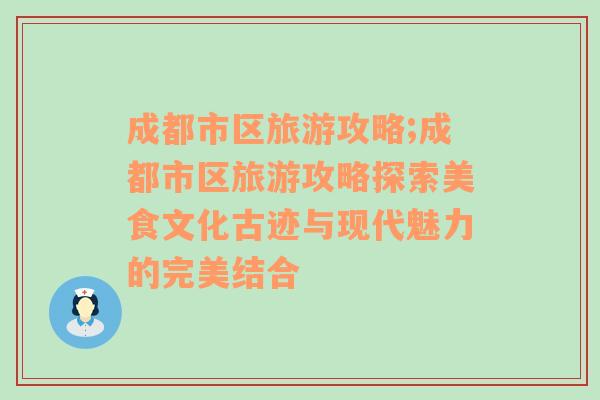 成都市区旅游攻略;成都市区旅游攻略探索美食文化古迹与现代魅力的完美结合